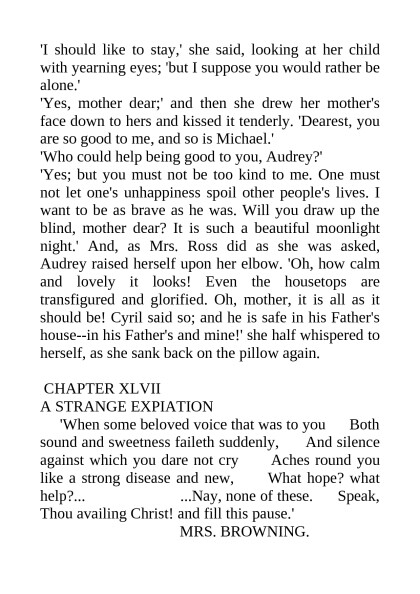 'I should like to stay,' she said, looking at her child with yearning eyes; 'but I suppose you would rather be alone.'
'Yes, mother dear;' and then she drew her mother's face down to hers and kissed it tenderly. 'Dearest, you are so good to me, and so is Michael.'
'Who could help being good to you, Audrey?'
'Yes; but you must not be too kind to me. One must not let one's unhappiness spoil other people's lives. I want to be as brave as he was. Will you draw up the blind, mother dear? It is such a beautiful moonlight night.' And, as Mrs. Ross did as she was asked, Audrey raised herself upon her elbow. 'Oh, how calm and lovely it looks! Even the housetops are transfigured and glorified. Oh, mother, it is all as it should be! Cyril said so; and he is safe in his Father's house--in his Father's and mine!' she half whispered to herself, as she sank back on the pillow again.

CHAPTER XLVII
A STRANGE EXPIATION
'When some beloved voice that was to you Both sound and sweetness faileth suddenly, And silence against which you dare not cry Aches round you like a strong disease and new, What hope? what help?... ...Nay, none of these. Speak, Thou availing Christ! and fill this pause.'
MRS. BROWNING.